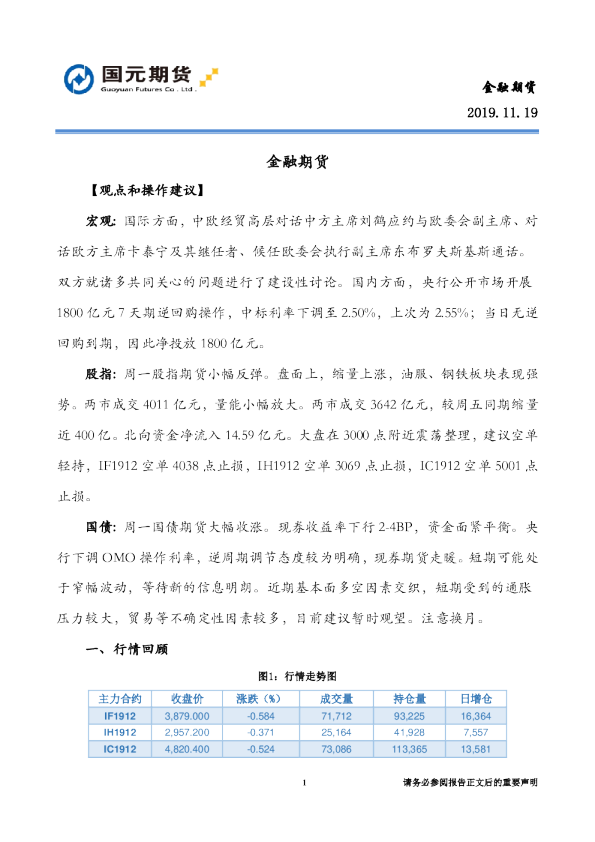 国元期货
Guoyuan Futures Co., Ltd.

金融期货

2019.11.19

金融期货

【观点和操作建议】

宏观：国际方面，中欧经贸高层对话中方主席刘鹤应约与欧委会副主席、对话欧方主席卡泰宁及其继任者、候任欧委会执行副主席东布罗夫斯基斯通话。双方就诸多共同关心的问题进行了建设性讨论。国内方面，央行公开市场开展1800亿元7天期逆回购操作，中标利率下调至2.50%，上次为2.55%；当日无逆回购到期，因此净投放1800亿元。

股指：周一股指期货小幅反弹。盘面上，缩量上涨，油服、钢铁板块表现强势。两市成交4011亿元，量能小幅放大。两市成交3642亿元，较周五同期缩量近400亿。北向资金净流入14.59亿元。大盘在3000点附近震荡整理，建议空单轻持，IF1912空单4038点止损，IH1912空单3069点止损，IC1912空单5001点止损。

国债：周一国债期货大幅收涨。现券收益率下行2-4BP，资金面紧平衡。央行下调OMO操作利率，逆周期调节态度较为明确，现券期货走暖。短期可能处于窄幅波动，等待新的信息明朗。近期基本面多空因素交织，短期受到的通胀压力较大，贸易等不确定性因素较多，目前建议暂时观望。注意换月。

一、行情回顾

图1：行情走势图

| 主力合约 | 收盘价 | 涨跌（%） | 成交量 | 持仓量 | 日增仓 |
|---|---|---|---|---|---|
| IF1912 | 3,879.000 | -0.584 | 71,712 | 93,225 | 16,364 |
| IH1912 | 2,957.200 | -0.371 | 25,164 | 41,928 | 7,557 |
| IC1912 | 4,820.400 | -0.524 | 73,086 | 113,365 | 13,581 |

1

请务必参阅报告正文后的重要声明